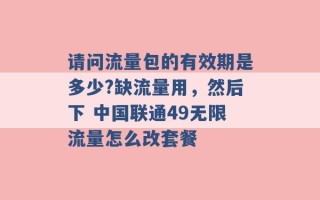 请问流量包的有效期是多少?缺流量用，然后下 中国联通49无限流量怎么改套餐